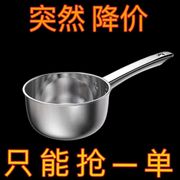 突然 降价

只能抢一单